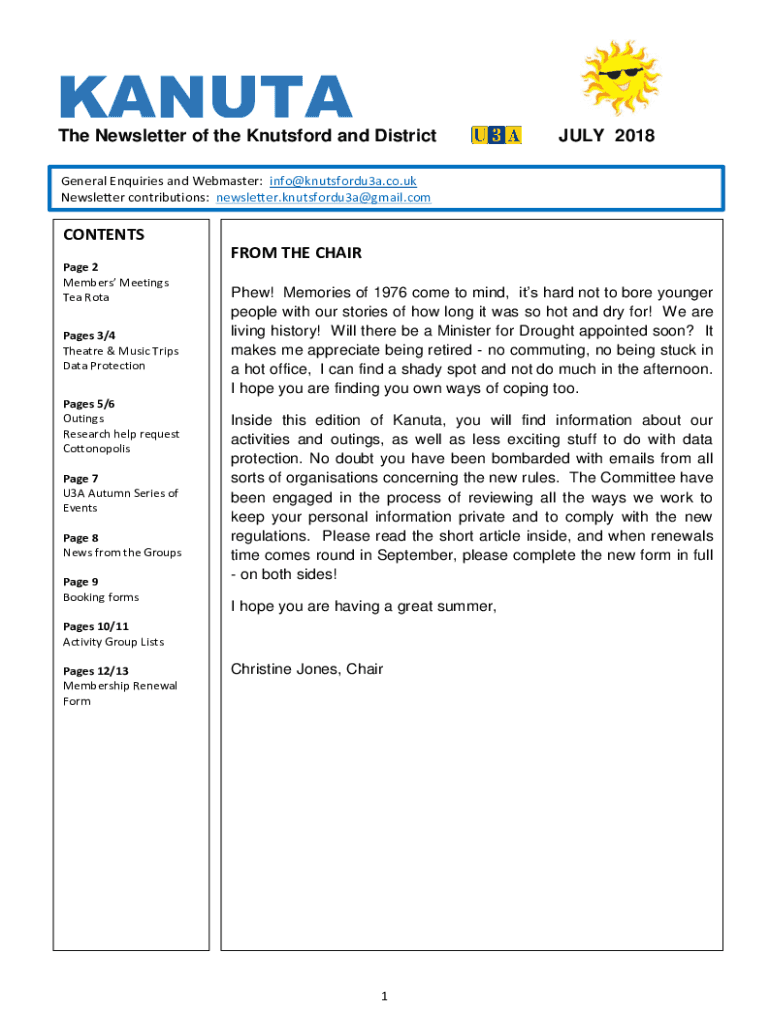 KANUTA

The Newsletter of the Knutsford and District U3A JULY 2018

General Enquiries and Webmaster: info@knutsfordu3a.co.uk
Newsletter contributions: newsletter.knutsfordu3a@gmail.com

CONTENTS

Page 2
Members' Meetings
Tea Rota

Pages 3/4
Theatre & Music Trips
Data Protection

Pages 5/6
Outings
Research help request
Cottonopolis

Page 7
U3A Autumn Series of Events

Page 8
News from the Groups

Page 9
Booking forms

Pages 10/11
Activity Group Lists

Pages 12/13
Membership Renewal Form

FROM THE CHAIR

Phew! Memories of 1976 come to mind, it's hard not to bore younger people with our stories of how long it was so hot and dry for! We are living history! Will there be a Minister for Drought appointed soon? It makes me appreciate being retired - no commuting, no being stuck in a hot office, I can find a shady spot and not do much in the afternoon. I hope you are finding you own ways of coping too.

Inside this edition of Kanuta, you will find information about our activities and outings, as well as less exciting stuff to do with data protection. No doubt you have been bombarded with emails from all sorts of organisations concerning the new rules. The Committee have been engaged in the process of reviewing all the ways we work to keep your personal information private and to comply with the new regulations. Please read the short article inside, and when renewals time comes round in September, please complete the new form in full - on both sides!

I hope you are having a great summer,

Christine Jones, Chair

1